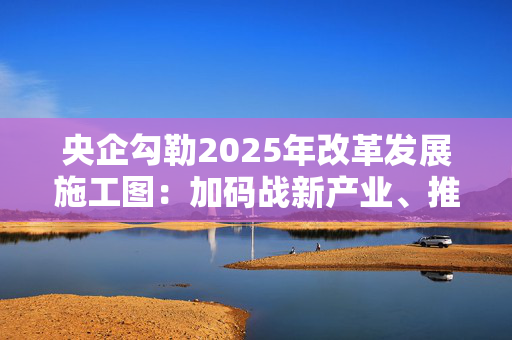 央企勾勒2025年改革发展施工图：加码战新产业、推